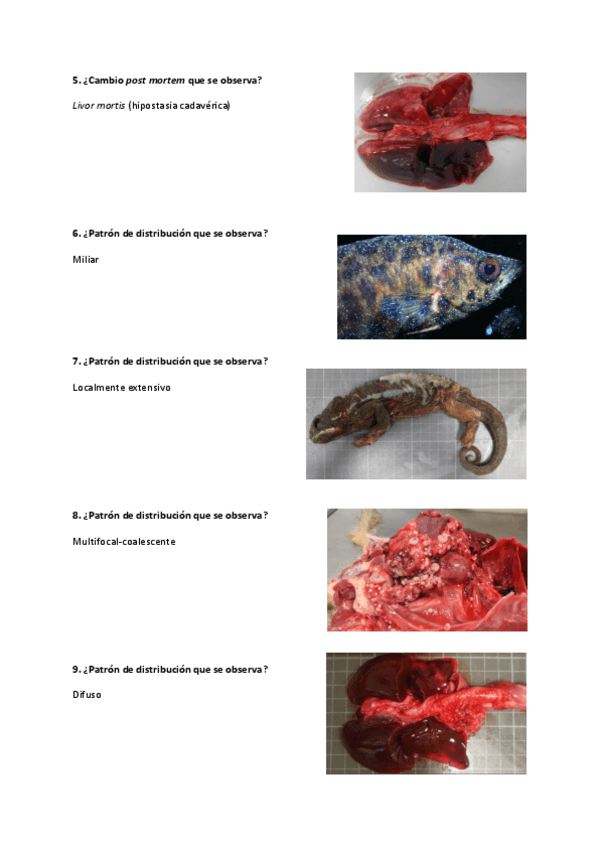 5. ¿Cambio post mortem que se observa?

Livor mortis (hipostasia cadavérica)

6. ¿Patrón de distribución que se observa?

Miliar

7. ¿Patrón de distribución que se observa?

Localmente extensivo

8. ¿Patrón de distribución que se observa?

Multifocal-coalescente

9. ¿Patrón de distribución que se observa?

Difuso